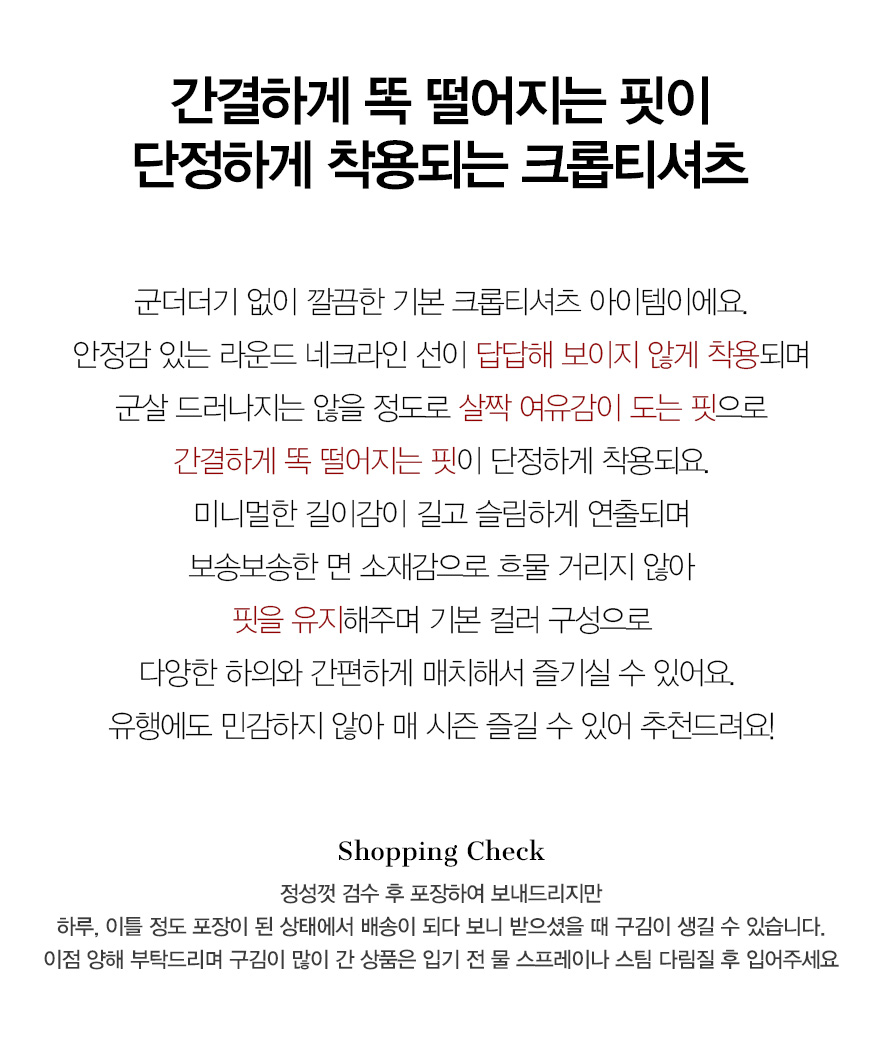 간결하게 똑 떨어지는 핏이
단정하게 착용되는 크롭티셔츠

군더더기 없이 깔끔한 기본 크롭티셔츠 아이템이에요.
안정감 있는 라운드 네크라인 선이 답답해 보이지 않게 착용되며
군살 드러나지는 않을 정도로 살짝 여유감이 도는 핏으로
간결하게 똑 떨어지는 핏이 단정하게 착용되요.
미니멀한 길이감이 길고 슬림하게 연출되며
보송보송한 면 소재감으로 흐물 거리지 않아
핏을 유지해주며 기본 컬러 구성으로
다양한 하의와 간편하게 매치해서 즐기실 수 있어요.
유행에도 민감하지 않아 매 시즌 즐길 수 있어 추천드려요!

Shopping Check

정성껏 검수 후 포장하여 보내드리지만
하루, 이틀 정도 포장이 된 상태에서 배송이 되다 보니 받으셨을 때 구김이 생길 수 있습니다.
이점 양해 부탁드리며 구김이 많이 간 상품은 입기 전 물 스프레이나 스팀 다림질 후 입어주세요